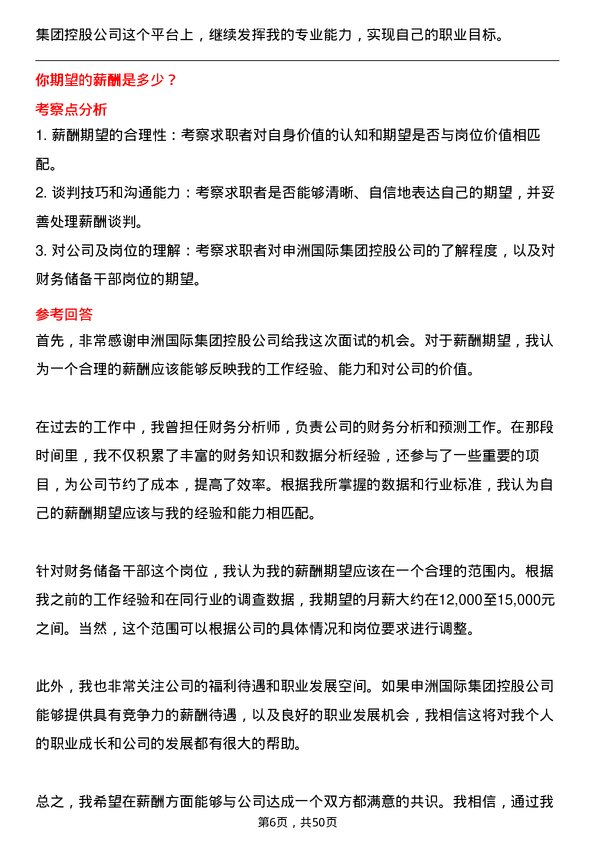 集团控股公司这个平台上，继续发挥我的专业能力，实现自己的职业目标。

你期望的薪酬是多少？

考察点分析

1. 薪酬期望的合理性：考察求职者对自身价值的认知和期望是否与岗位价值相匹配。

2. 谈判技巧和沟通能力：考察求职者是否能够清晰、自信地表达自己的期望，并妥善处理薪酬谈判。

3. 对公司及岗位的理解：考察求职者对申洲国际集团控股公司的了解程度，以及对财务储备干部岗位的期望。

参考回答

首先，非常感谢申洲国际集团控股公司给我这次面试的机会。对于薪酬期望，我认为一个合理的薪酬应该能够反映我的工作经验、能力和对公司的价值。

在过去的工作中，我曾担任财务分析师，负责公司的财务分析和预测工作。在那段时间里，我不仅积累了丰富的财务知识和数据分析经验，还参与了一些重要的项目，为公司节约了成本，提高了效率。根据我所掌握的数据和行业标准，我认为自己的薪酬期望应该与我的经验和能力相匹配。

针对财务储备干部这个岗位，我认为我的薪酬期望应该在一个合理的范围内。根据我之前的工作经验和在同行业的调查数据，我期望的月薪大约在12,000至15,000元之间。当然，这个范围可以根据公司的具体情况和岗位要求进行调整。

此外，我也非常关注公司的福利待遇和职业发展空间。如果申洲国际集团控股公司能够提供具有竞争力的薪酬待遇，以及良好的职业发展机会，我相信这将对我个人的职业成长和公司的发展都有很大的帮助。

总之，我希望在薪酬方面能够与公司达成一个双方都满意的共识。我相信，通过我

第6页，共50页